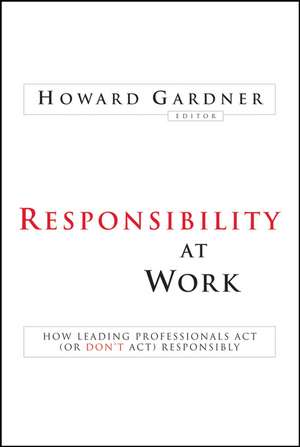 HOWARD GARDNER
EDITOR

RESPONSIBILITY
AT
WORK

HOW LEADING PROFESSIONALS ACT
(OR DON'T ACT) RESPONSIBLY